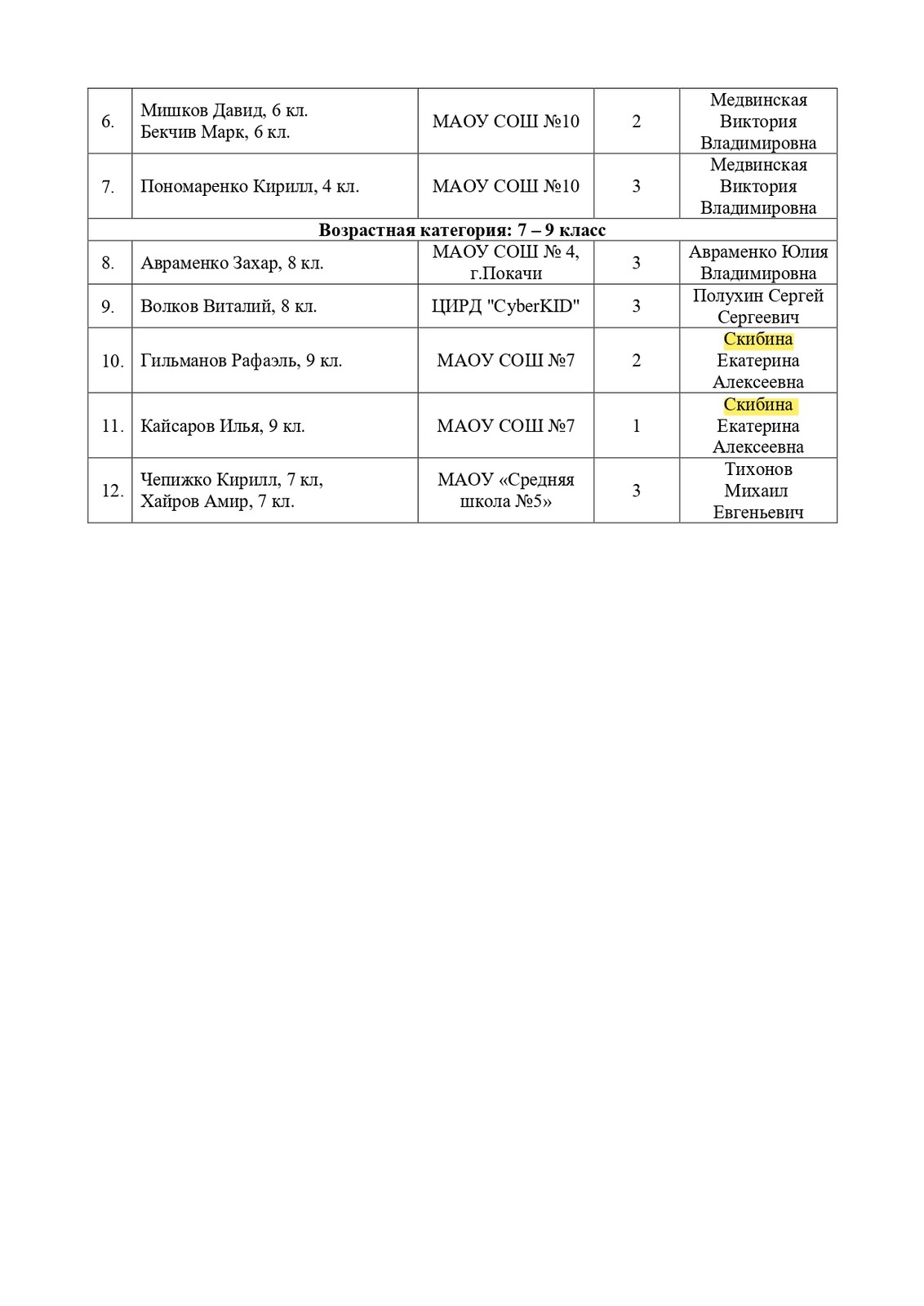 | | | | | |
|---|---|---|---|---|
| 6. | Мишков Давид, 6 кл. Бекчив Марк, 6 кл. | МАОУ СОШ №10 | 2 | Медвинская Виктория Владимировна |
| 7. | Пономаренко Кирилл, 4 кл. | МАОУ СОШ №10 | 3 | Медвинская Виктория Владимировна |
| **Возрастная категория: 7 – 9 класс** | | | | |
| 8. | Авраменко Захар, 8 кл. | МАОУ СОШ № 4, г.Покачи | 3 | Авраменко Юлия Владимировна |
| 9. | Волков Виталий, 8 кл. | ЦИРД "CyberKID" | 3 | Полухин Сергей Сергеевич |
| 10. | Гильманов Рафаэль, 9 кл. | МАОУ СОШ №7 | 2 | Скибина Екатерина Алексеевна |
| 11. | Кайсаров Илья, 9 кл. | МАОУ СОШ №7 | 1 | Скибина Екатерина Алексеевна |
| 12. | Чепижко Кирилл, 7 кл, Хайров Амир, 7 кл. | МАОУ «Средняя школа №5» | 3 | Тихонов Михаил Евгеньевич |